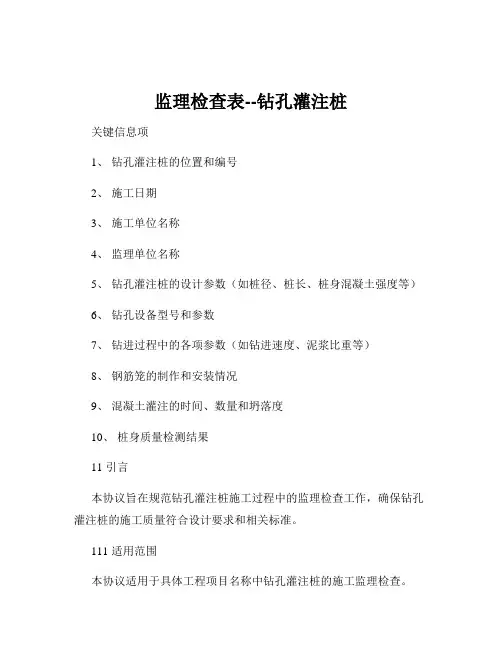 监理检查表--钻孔灌注桩

关键信息项

1、 钻孔灌注桩的位置和编号

2、 施工日期

3、 施工单位名称

4、 监理单位名称

5、 钻孔灌注桩的设计参数（如桩径、桩长、桩身混凝土强度等）

6、 钻孔设备型号和参数

7、 钻进过程中的各项参数（如钻进速度、泥浆比重等）

8、 钢筋笼的制作和安装情况

9、 混凝土灌注的时间、数量和坍落度

10、 桩身质量检测结果

11 引言

本协议旨在规范钻孔灌注桩施工过程中的监理检查工作，确保钻孔灌注桩的施工质量符合设计要求和相关标准。

111 适用范围

本协议适用于具体工程项目名称中钻孔灌注桩的施工监理检查。